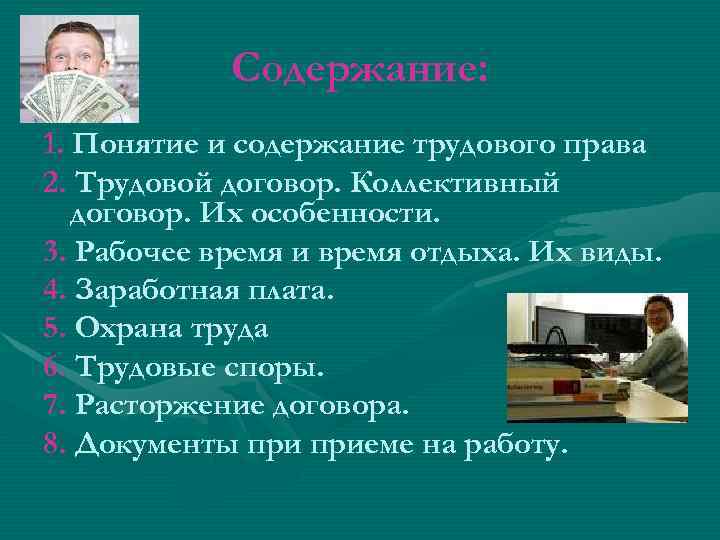 Содержание:

1. Понятие и содержание трудового права
2. Трудовой договор. Коллективный договор. Их особенности.
3. Рабочее время и время отдыха. Их виды.
4. Заработная плата.
5. Охрана труда
6. Трудовые споры.
7. Расторжение договора.
8. Документы при приеме на работу.